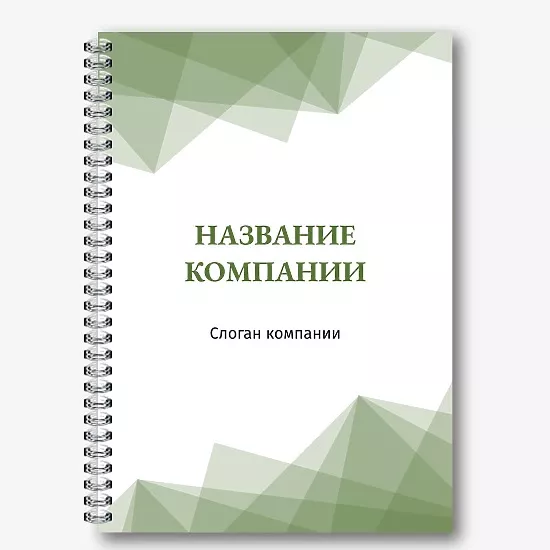 НАЗВАНИЕ КОМПАНИИ

Слоган компании